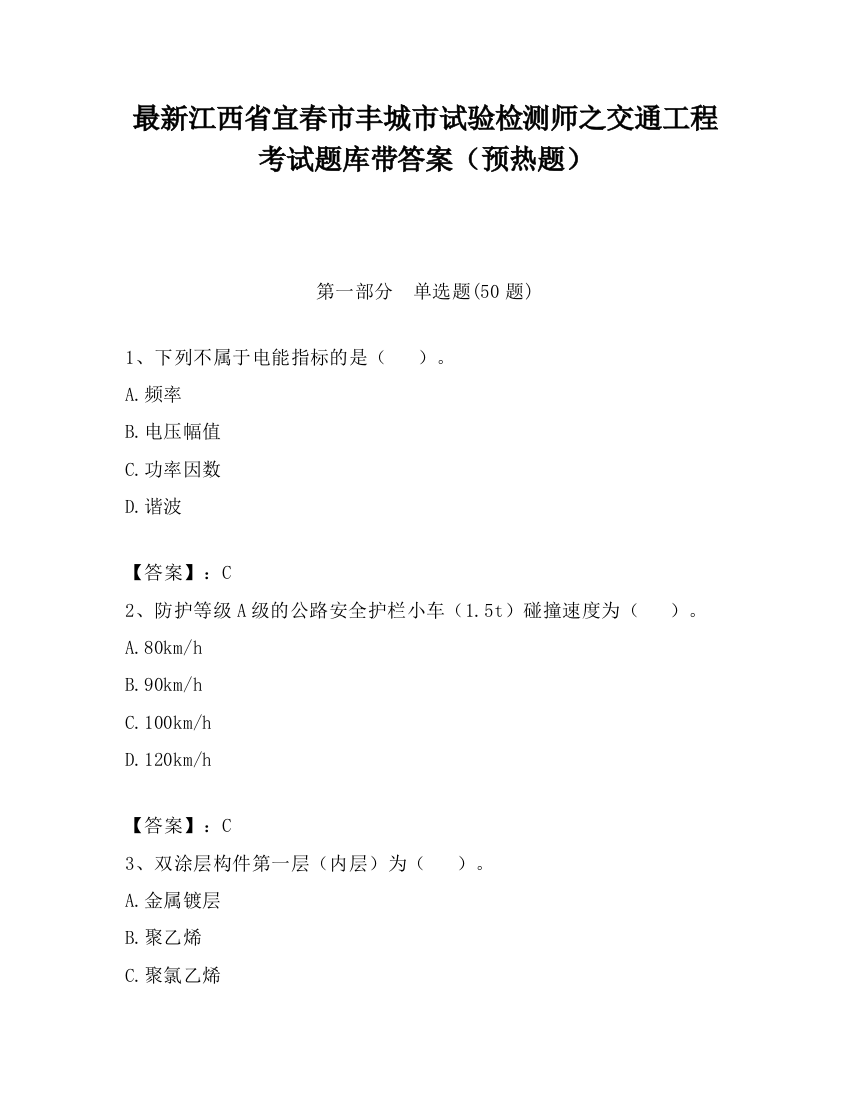 最新江西省宜春市丰城市试验检测师之交通工程考试题库带答案（预热题）

第一部分　单选题(50 题)

1、下列不属于电能指标的是（　　）。

A.频率

B.电压幅值

C.功率因数

D.谐波

【答案】：C

2、防护等级 A 级的公路安全护栏小车（1.5t）碰撞速度为（　　）。

A.80km/h

B.90km/h

C.100km/h

D.120km/h

【答案】：C

3、双涂层构件第一层（内层）为（　　）。

A.金属镀层

B.聚乙烯

C.聚氯乙烯